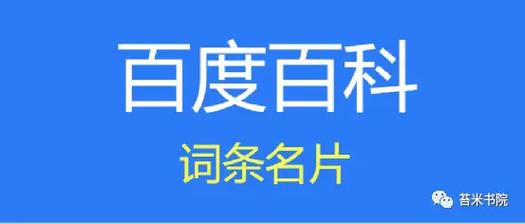 百度百科

词条名片

苔米书院